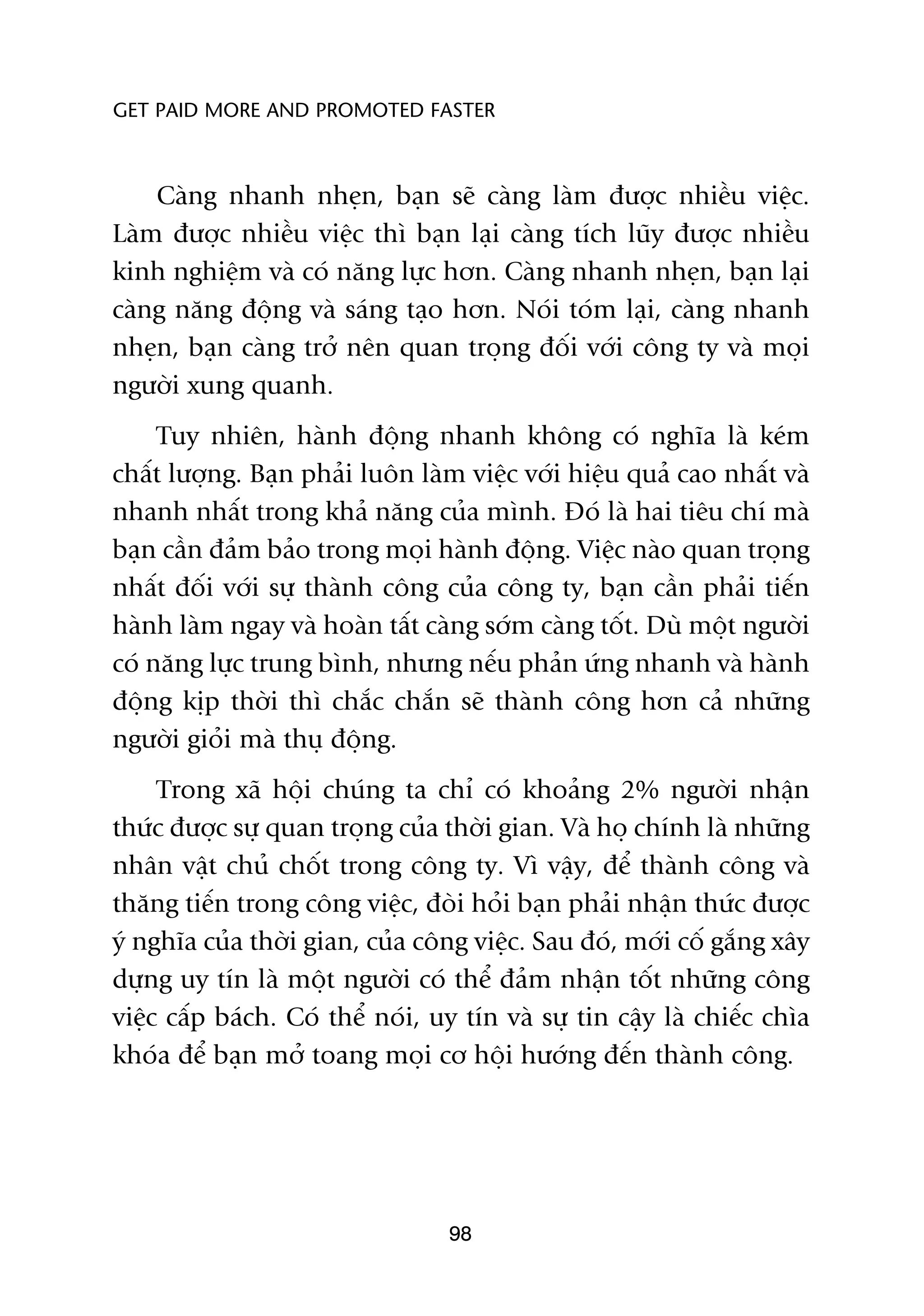 GET PAID MORE AND PROMOTED FASTER

Càng nhanh nhẹn, bạn sẽ càng làm được nhiều việc. Làm được nhiều việc thì bạn lại càng tích lũy được nhiều kinh nghiệm và có năng lực hơn. Càng nhanh nhẹn, bạn lại càng năng động và sáng tạo hơn. Nói tóm lại, càng nhanh nhẹn, bạn càng trở nên quan trọng đối với công ty và mọi người xung quanh.

Tuy nhiên, hành động nhanh không có nghĩa là kém chất lượng. Bạn phải luôn làm việc với hiệu quả cao nhất và nhanh nhất trong khả năng của mình. Đó là hai tiêu chí mà bạn cần đảm bảo trong mọi hành động. Việc nào quan trọng nhất đối với sự thành công của công ty, bạn cần phải tiến hành làm ngay và hoàn tất càng sớm càng tốt. Dù một người có năng lực trung bình, nhưng nếu phản ứng nhanh và hành động kịp thời thì chắc chắn sẽ thành công hơn cả những người giỏi mà thụ động.

Trong xã hội chúng ta chỉ có khoảng 2% người nhận thức được sự quan trọng của thời gian. Và họ chính là những nhân vật chủ chốt trong công ty. Vì vậy, để thành công và thăng tiến trong công việc, đòi hỏi bạn phải nhận thức được ý nghĩa của thời gian, của công việc. Sau đó, mới cố gắng xây dựng uy tín là một người có thể đảm nhận tốt những công việc cấp bách. Có thể nói, uy tín và sự tin cậy là chiếc chìa khóa để bạn mở toang mọi cơ hội hướng đến thành công.

98